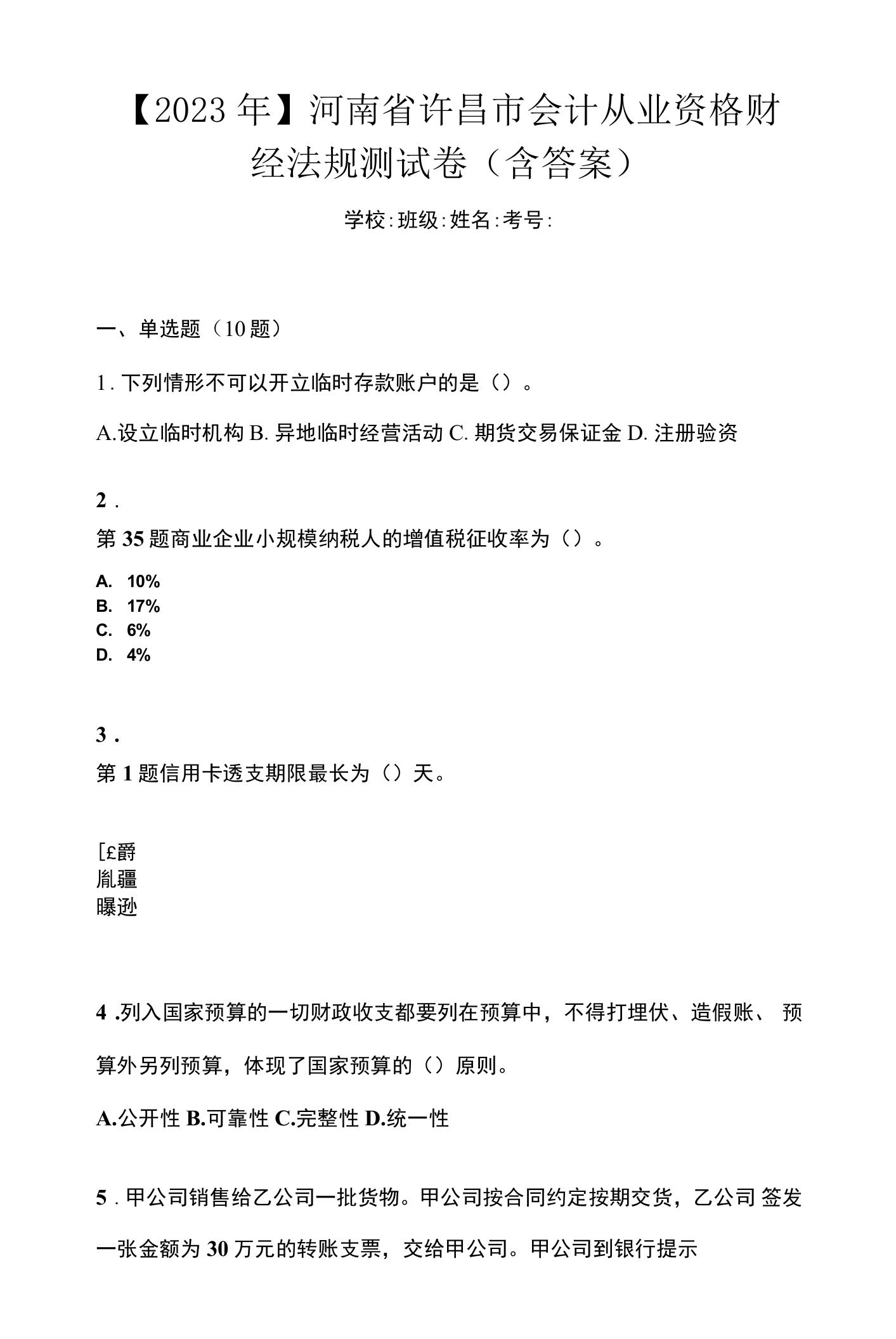 【2023 年】河南省许昌市会计从业资格财经法规测试卷（含答案）

学校:班级:姓名:考号:

一、单选题（10 题）

1. 下列情形不可以开立临时存款账户的是（）。

A.设立临时机构 B. 异地临时经营活动 C. 期货交易保证金 D. 注册验资

2 .
第 35 题商业企业小规模纳税人的增值税征收率为（）。

A. 10%
B. 17%
C. 6%
D. 4%

3 .
第 1 题信用卡透支期限最长为（）天。

[£爵
胤疆
曝逊

4 .列入国家预算的一切财政收支都要列在预算中，不得打埋伏、造假账、 预算外另列预算，体现了国家预算的（）原则。

A.公开性 B.可靠性 C.完整性 D.统一性

5 . 甲公司销售给乙公司一批货物。甲公司按合同约定按期交货，乙公司 签发一张金额为 30 万元的转账支票，交给甲公司。甲公司到银行提示